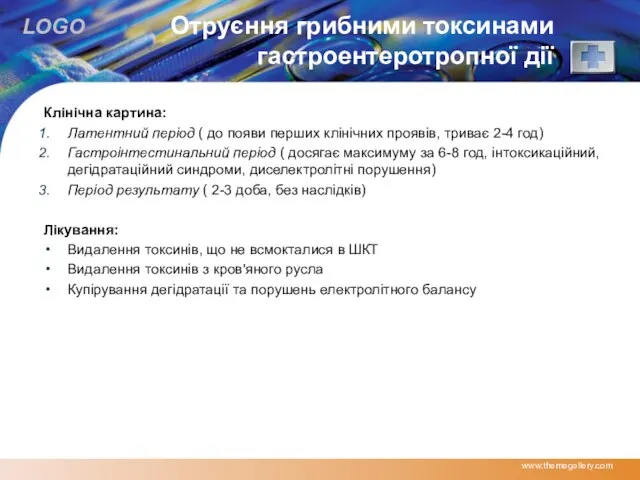 LOGO

Отруєння грибними токсинами гастроентеротропної дії

Клінічна картина:
1. Латентний період ( до появи перших клінічних проявів, триває 2-4 год)
2. Гастроінтестинальний період ( досягає максимуму за 6-8 год, інтоксикаційний, дегідратаційний синдроми, диселектролітні порушення)
3. Період результату ( 2-3 доба, без наслідків)

Лікування:
• Видалення токсинів, що не всмокталися в ШКТ
• Видалення токсинів з кров'яного русла
• Купірування дегідратації та порушень електролітного балансу

www.themegallery.com